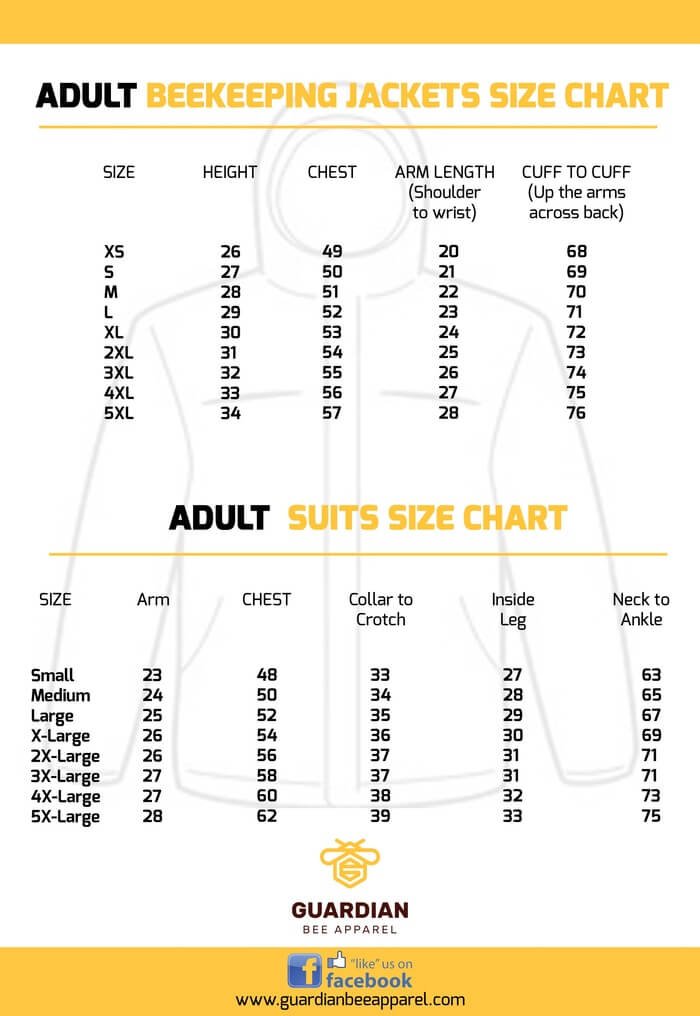 ADULT BEEKEEPING JACKETS SIZE CHART

| SIZE | HEIGHT | CHEST | ARM LENGTH (Shoulder to wrist) | CUFF TO CUFF (Up the arms across back) |
|---|---|---|---|---|
| XS | 26 | 49 | 20 | 68 |
| S | 27 | 50 | 21 | 69 |
| M | 28 | 51 | 22 | 70 |
| L | 29 | 52 | 23 | 71 |
| XL | 30 | 53 | 24 | 72 |
| 2XL | 31 | 54 | 25 | 73 |
| 3XL | 32 | 55 | 26 | 74 |
| 4XL | 33 | 56 | 27 | 75 |
| 5XL | 34 | 57 | 28 | 76 |

ADULT SUITS SIZE CHART

| SIZE | Arm | CHEST | Collar to Crotch | Inside Leg | Neck to Ankle |
|---|---|---|---|---|---|
| Small | 23 | 48 | 33 | 27 | 63 |
| Medium | 24 | 50 | 34 | 28 | 65 |
| Large | 25 | 52 | 35 | 29 | 67 |
| X-Large | 26 | 54 | 36 | 30 | 69 |
| 2X-Large | 26 | 56 | 37 | 31 | 71 |
| 3X-Large | 27 | 58 | 37 | 31 | 71 |
| 4X-Large | 27 | 60 | 38 | 32 | 73 |
| 5X-Large | 28 | 62 | 39 | 33 | 75 |

GUARDIAN
BEE APPAREL

"like" us on
facebook
www.guardianbeeapparel.com